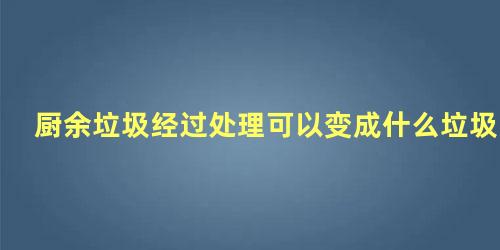 厨余垃圾经过处理可以变成什么垃圾